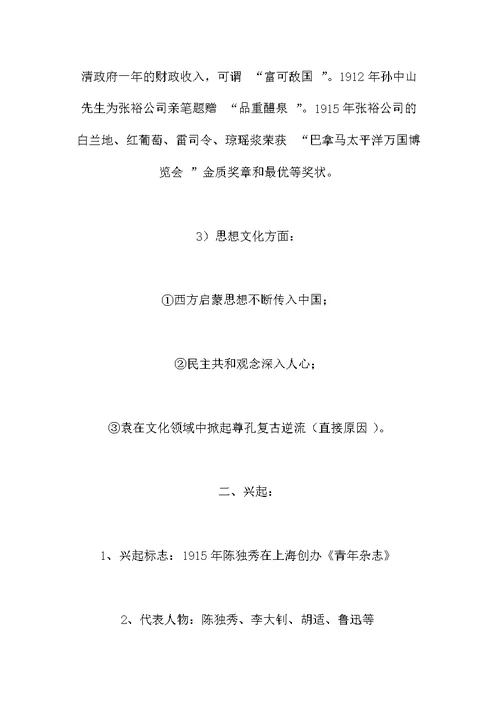 清政府一年的财政收入，可谓 “富可敌国 ”。1912 年孙中山先生为张裕公司亲笔题赠 “品重醴泉 ”。1915 年张裕公司的白兰地、红葡萄、雷司令、琼瑶浆荣获 “巴拿马太平洋万国博览会 ”金质奖章和最优等奖状。

3）思想文化方面：

①西方启蒙思想不断传入中国；

②民主共和观念深入人心；

③袁在文化领域中掀起尊孔复古逆流（直接原因 ）。

二、兴起：

1、兴起标志：1915 年陈独秀在上海创办《青年杂志》

2、代表人物：陈独秀、李大钊、胡适、鲁迅等